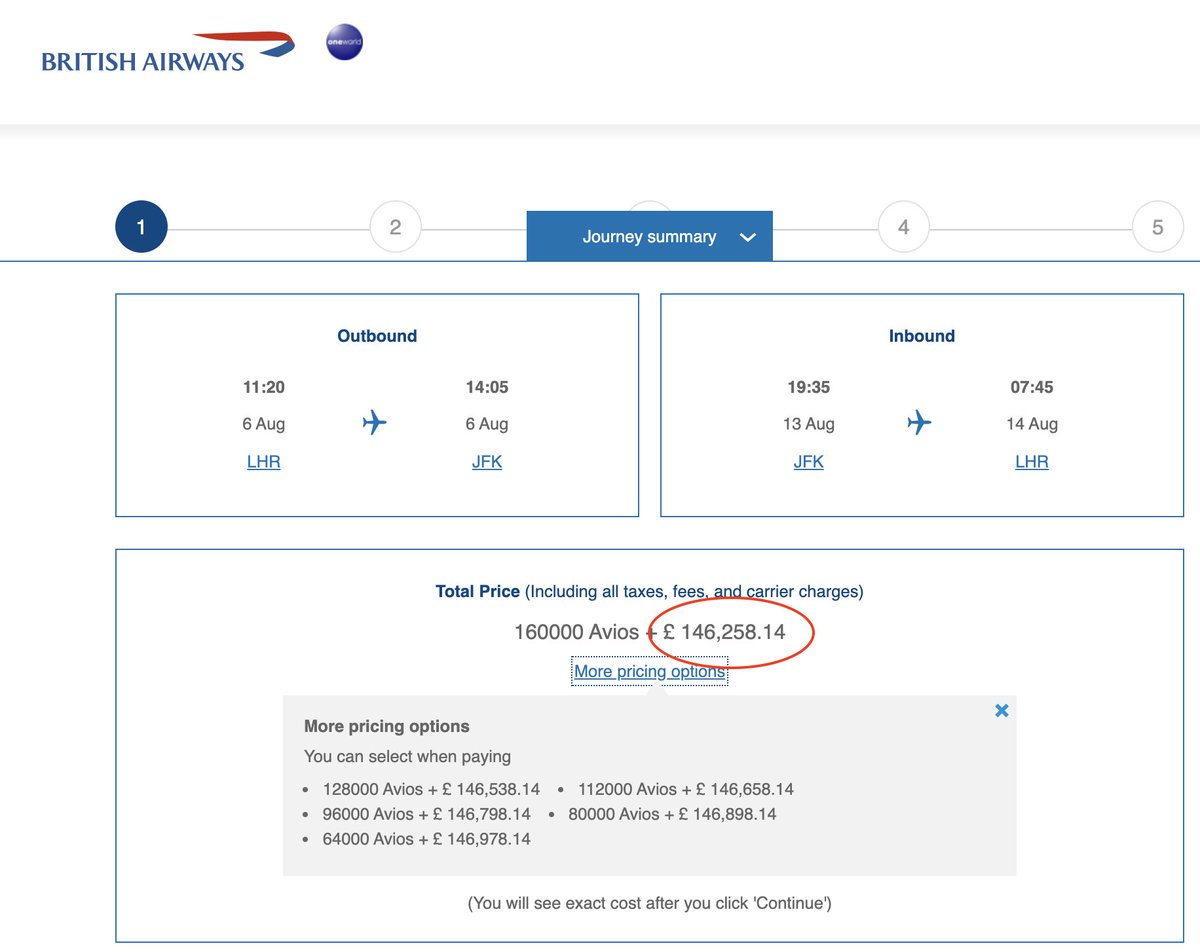 BRITISH AIRWAYS

oneworld

1

2

Journey summary

4

5

Outbound

11:20
6 Aug
LHR

14:05
6 Aug
JFK

Inbound

19:35
13 Aug
JFK

07:45
14 Aug
LHR

Total Price (Including all taxes, fees, and carrier charges)

160000 Avios + £ 146,258.14

More pricing options

More pricing options

You can select when paying

- 128000 Avios + £ 146,538.14
- 112000 Avios + £ 146,658.14
- 96000 Avios + £ 146,798.14
- 80000 Avios + £ 146,898.14
- 64000 Avios + £ 146,978.14

(You will see exact cost after you click 'Continue')